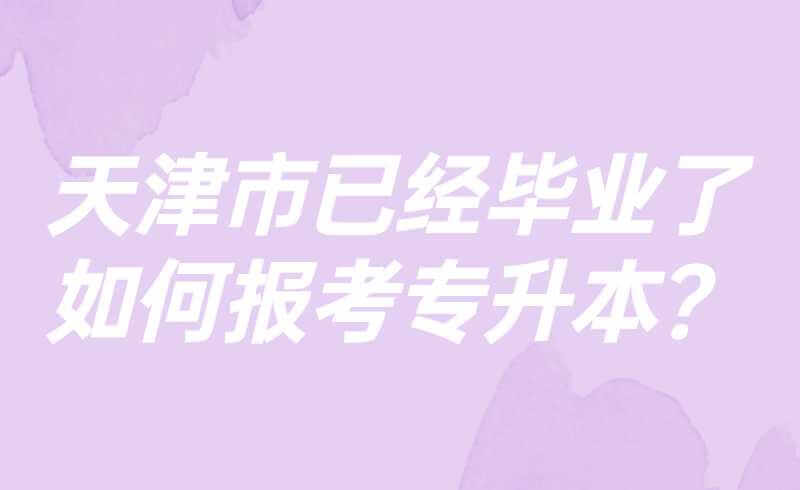 天津市已经毕业了
如何报考专升本？